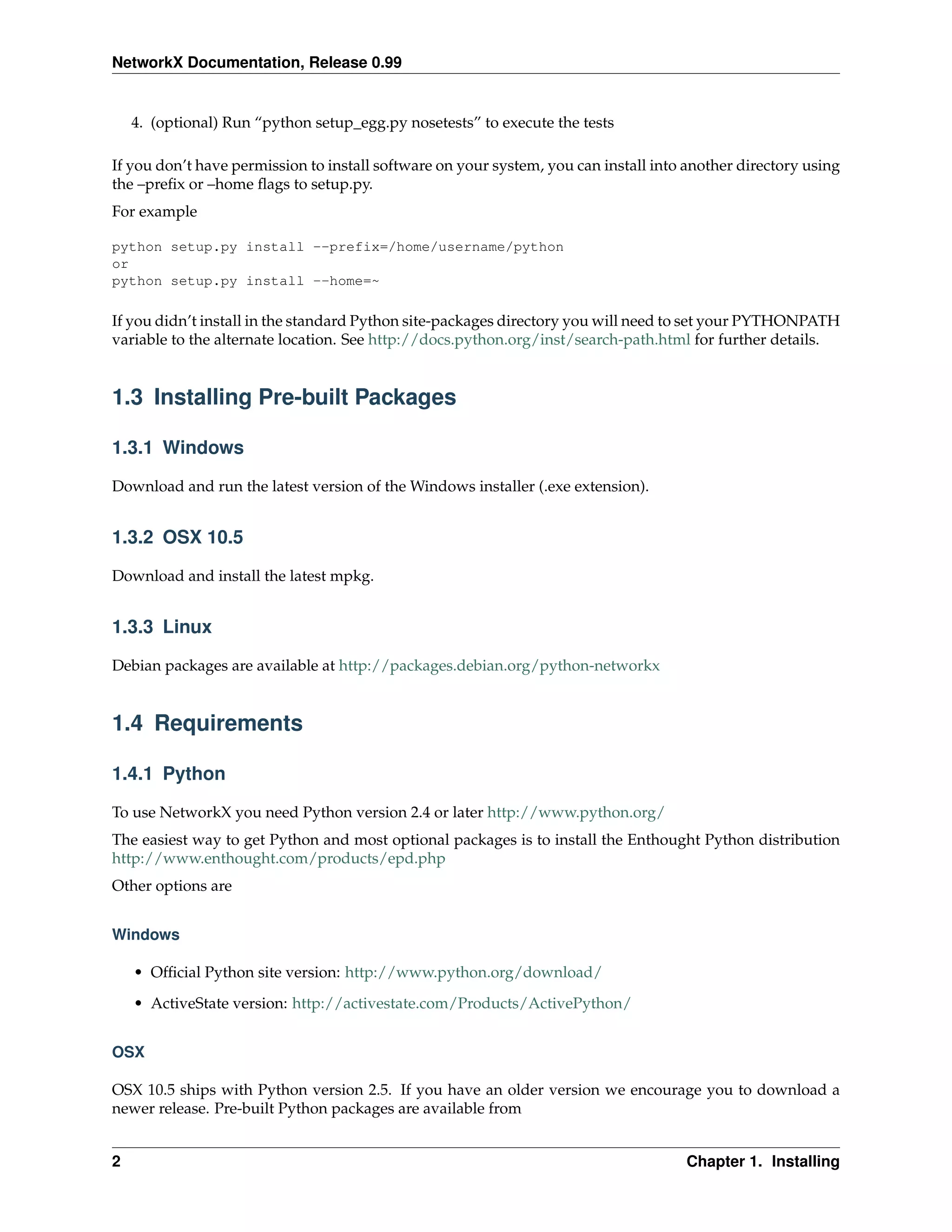 NetworkX Documentation, Release 0.99

4. (optional) Run “python setup_egg.py nosetests” to execute the tests

If you don’t have permission to install software on your system, you can install into another directory using the –prefix or –home flags to setup.py.

For example

python setup.py install --prefix=/home/username/python
or
python setup.py install --home=~

If you didn’t install in the standard Python site-packages directory you will need to set your PYTHONPATH variable to the alternate location. See http://docs.python.org/inst/search-path.html for further details.

1.3 Installing Pre-built Packages

1.3.1 Windows

Download and run the latest version of the Windows installer (.exe extension).

1.3.2 OSX 10.5

Download and install the latest mpkg.

1.3.3 Linux

Debian packages are available at http://packages.debian.org/python-networkx

1.4 Requirements

1.4.1 Python

To use NetworkX you need Python version 2.4 or later http://www.python.org/

The easiest way to get Python and most optional packages is to install the Enthought Python distribution http://www.enthought.com/products/epd.php

Other options are

Windows

• Official Python site version: http://www.python.org/download/

• ActiveState version: http://activestate.com/Products/ActivePython/

OSX

OSX 10.5 ships with Python version 2.5. If you have an older version we encourage you to download a newer release. Pre-built Python packages are available from

2 Chapter 1. Installing